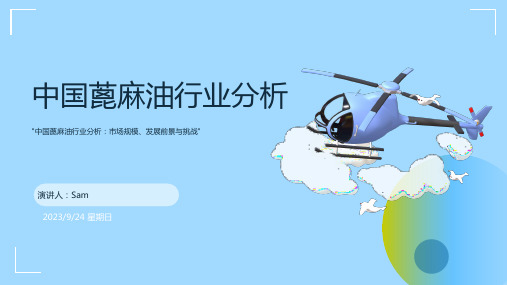 中国蓖麻油行业分析

"中国蓖麻油行业分析：市场规模、发展前景与挑战"

演讲人：Sam

2023/9/24 星期日